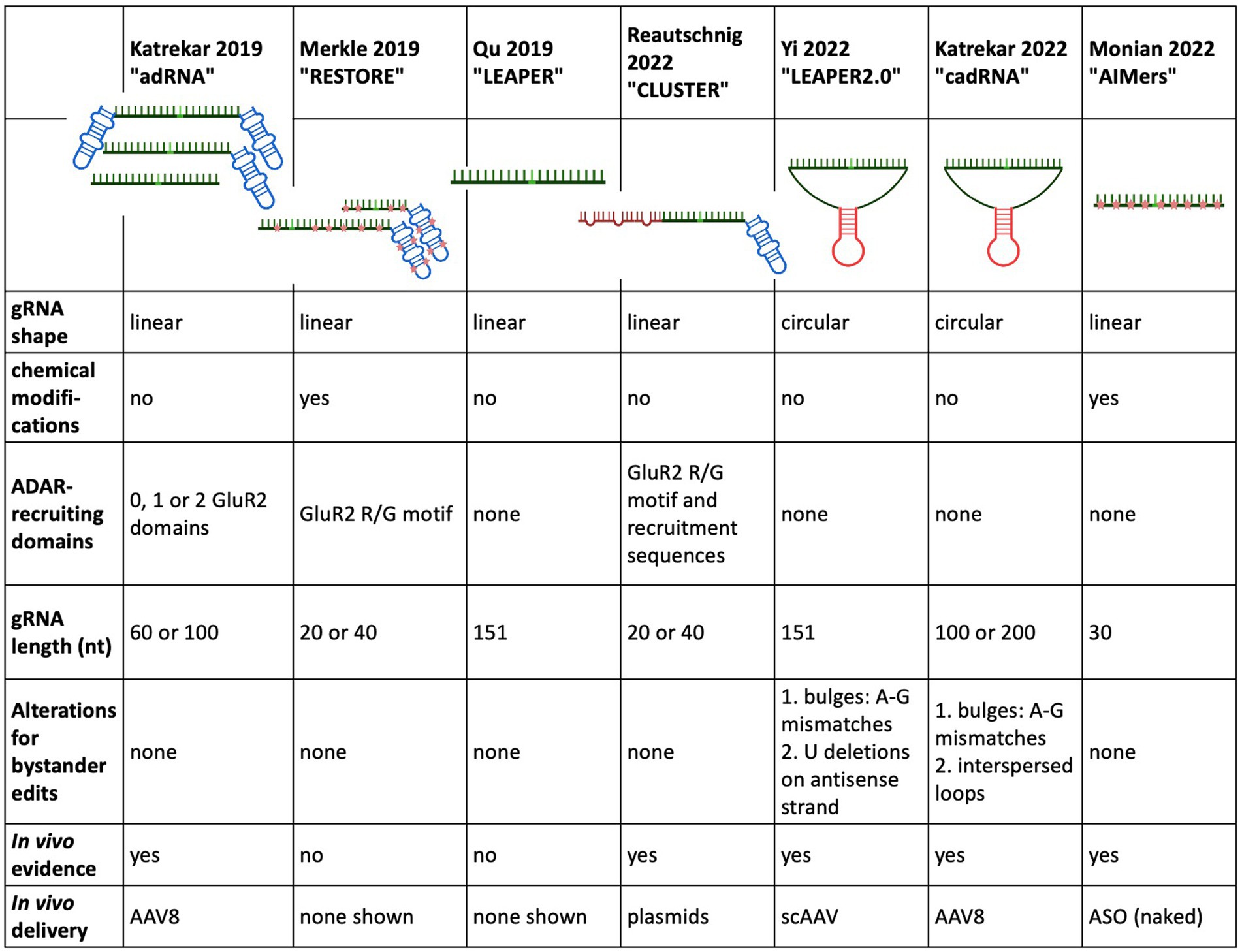 | | Katrekar 2019 "adRNA" | Merkle 2019 "RESTORE" | Qu 2019 "LEAPER" | Reautschnig 2022 "CLUSTER" | Yi 2022 "LEAPER2.0" | Katrekar 2022 "cadRNA" | Monian 2022 "AIMers" |
|---|---|---|---|---|---|---|---|
| | | | | | | | |
| gRNA shape | linear | linear | linear | linear | circular | circular | linear |
| chemical modifications | no | yes | no | no | no | no | yes |
| ADAR-recruiting domains | 0, 1 or 2 GluR2 domains | GluR2 R/G motif | none | GluR2 R/G motif and recruitment sequences | none | none | none |
| gRNA length (nt) | 60 or 100 | 20 or 40 | 151 | 20 or 40 | 151 | 100 or 200 | 30 |
| Alterations for bystander edits | none | none | none | none | 1. bulges: A-G mismatches 2. U deletions on antisense strand | 1. bulges: A-G mismatches 2. interspersed loops | none |
| In vivo evidence | yes | no | no | yes | yes | yes | yes |
| In vivo delivery | AAV8 | none shown | none shown | plasmids | scAAV | AAV8 | ASO (naked) |